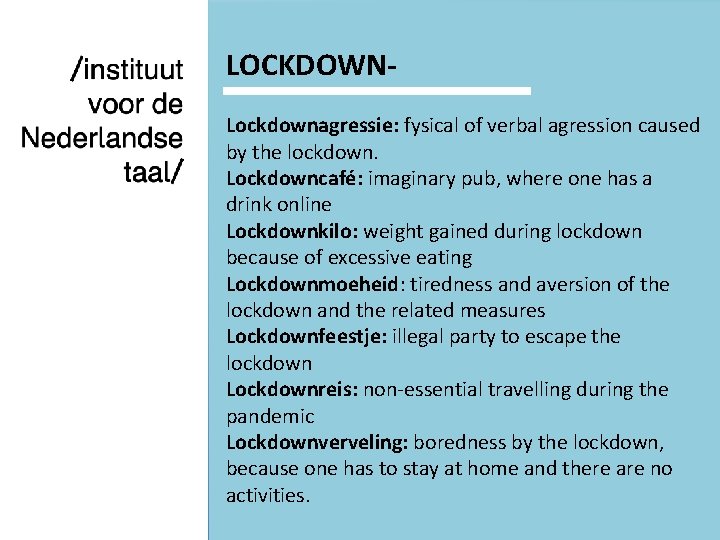 /instituut voor de Nederlandse taal/

LOCKDOWN-

Lockdownagressie: fysical of verbal agression caused by the lockdown.
Lockdowncafé: imaginary pub, where one has a drink online
Lockdownkilo: weight gained during lockdown because of excessive eating
Lockdownmoeheid: tiredness and aversion of the lockdown and the related measures
Lockdownfeestje: illegal party to escape the lockdown
Lockdownreis: non-essential travelling during the pandemic
Lockdownverveling: boredness by the lockdown, because one has to stay at home and there are no activities.